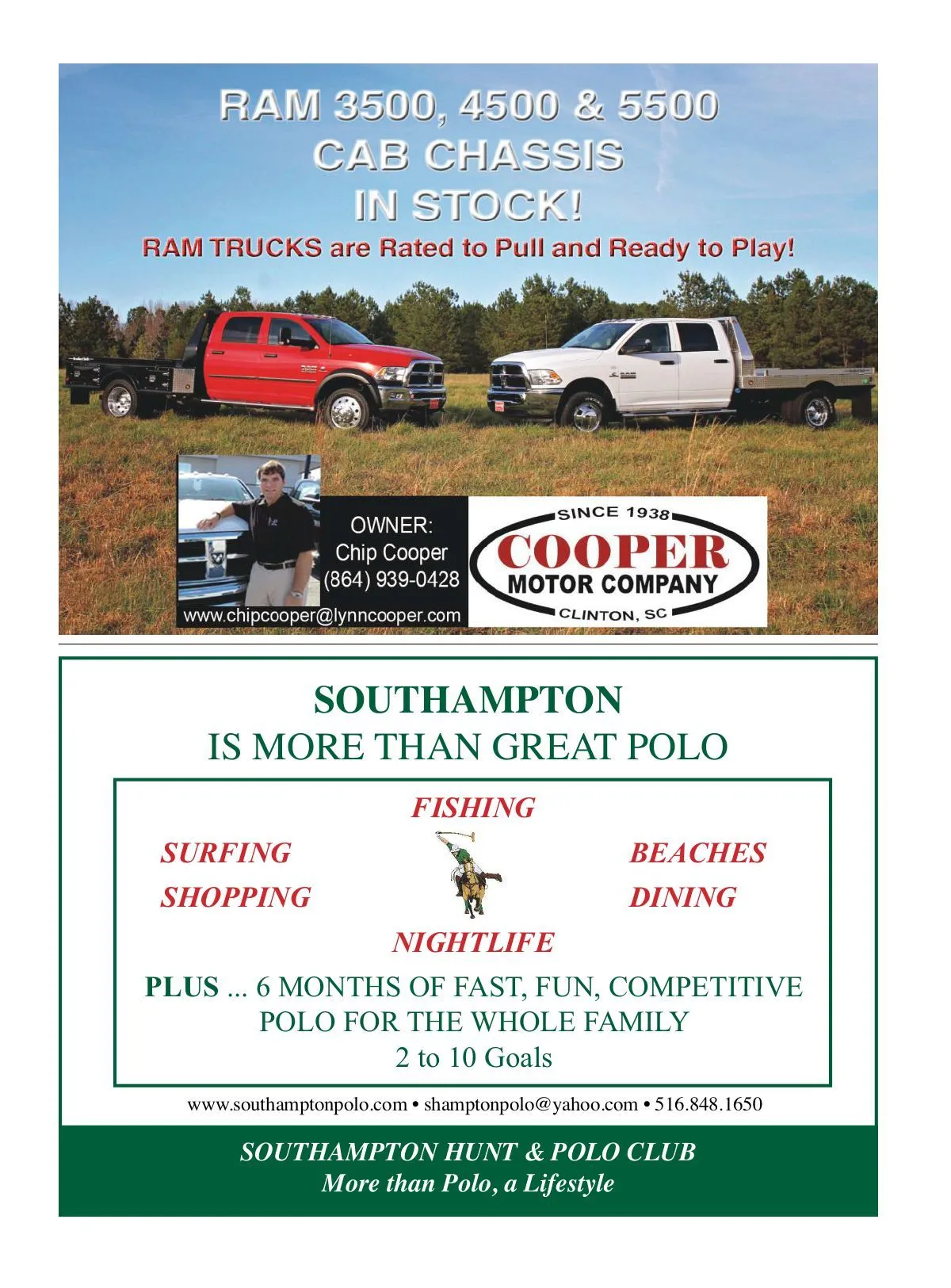 RAM 3500, 4500 & 5500
CAB CHASSIS
IN STOCK!

RAM TRUCKS are Rated to Pull and Ready to Play!

OWNER:
Chip Cooper
(864) 939-0428

www.chipcooper@lynncooper.com

SINCE 1938
COOPER
MOTOR COMPANY
CLINTON, SC

SOUTHAMPTON
IS MORE THAN GREAT POLO

FISHING

SURFING

SHOPPING

BEACHES

DINING

NIGHTLIFE

PLUS ... 6 MONTHS OF FAST, FUN, COMPETITIVE POLO FOR THE WHOLE FAMILY
2 to 10 Goals

www.southamptonpolo.com • shamptonpolo@yahoo.com • 516.848.1650

SOUTHAMPTON HUNT & POLO CLUB
More than Polo, a Lifestyle